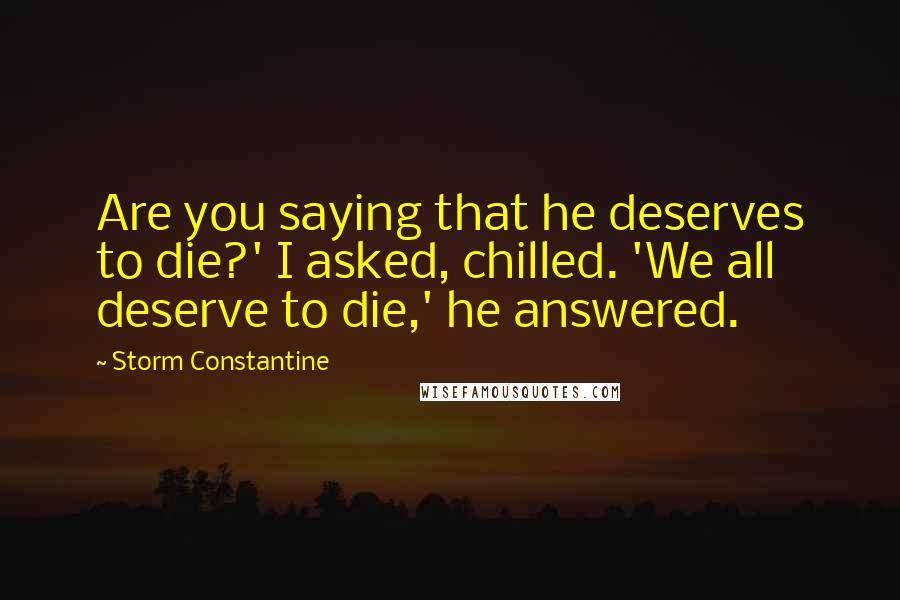 Are you saying that he deserves to die?' I asked, chilled. 'We all deserve to die,' he answered.

~ Storm Constantine

WISEFAMOUSQUOTES.COM